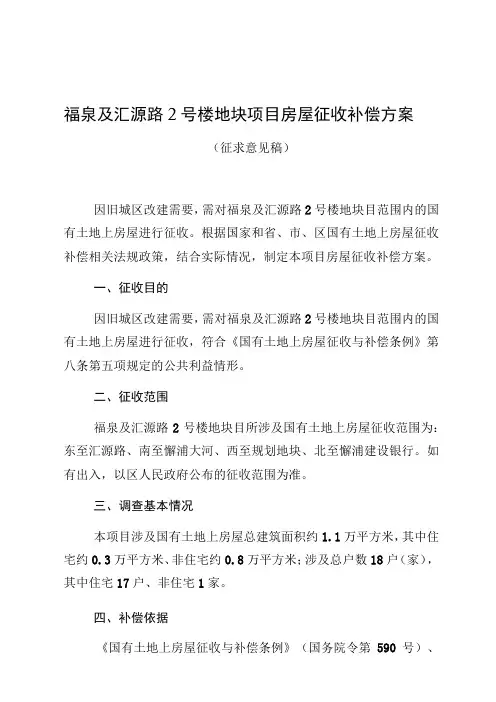 福泉及汇源路 2 号楼地块项目房屋征收补偿方案

（征求意见稿）

因旧城区改建需要，需对福泉及汇源路 2 号楼地块目范围内的国有土地上房屋进行征收。根据国家和省、市、区国有土地上房屋征收补偿相关法规政策，结合实际情况，制定本项目房屋征收补偿方案。

一、征收目的

因旧城区改建需要，需对福泉及汇源路 2 号楼地块目范围内的国有土地上房屋进行征收，符合《国有土地上房屋征收与补偿条例》第八条第五项规定的公共利益情形。

二、征收范围

福泉及汇源路 2 号楼地块目所涉及国有土地上房屋征收范围为：东至汇源路、南至懈浦大河、西至规划地块、北至懈浦建设银行。如有出入，以区人民政府公布的征收范围为准。

三、调查基本情况

本项目涉及国有土地上房屋总建筑面积约 1.1 万平方米，其中住宅约 0.3 万平方米、非住宅约 0.8 万平方米；涉及总户数 18 户（家），其中住宅 17 户、非住宅 1 家。

四、补偿依据

《国有土地上房屋征收与补偿条例》（国务院令第 590 号）、